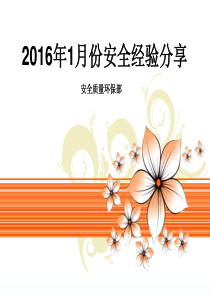 2016年1月份安全经验分享

安全质量环保部